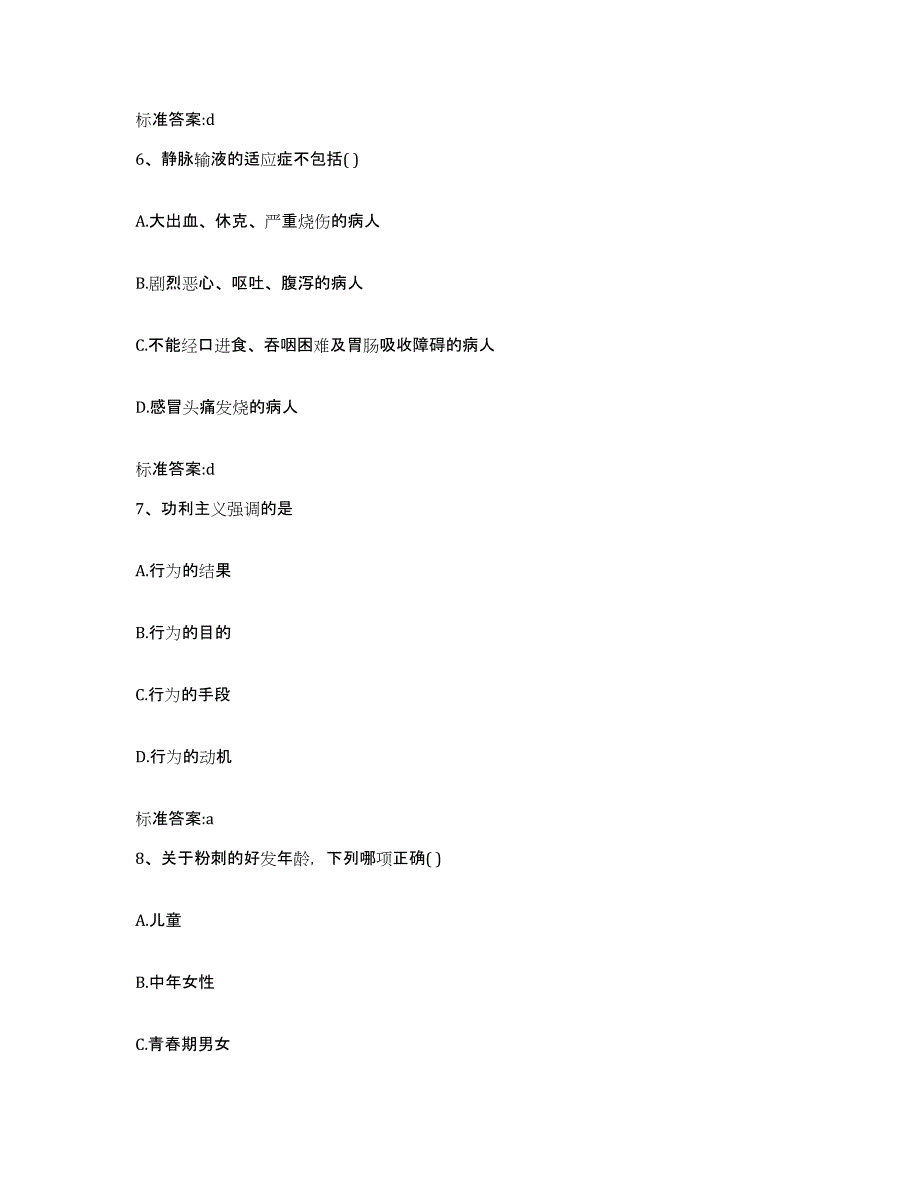 标准答案:d

6、静脉输液的适应症不包括( )

A.大出血、休克、严重烧伤的病人

B.剧烈恶心、呕吐、腹泻的病人

C.不能经口进食、吞咽困难及胃肠吸收障碍的病人

D.感冒头痛发烧的病人

标准答案:d

7、功利主义强调的是

A.行为的结果

B.行为的目的

C.行为的手段

D.行为的动机

标准答案:a

8、关于粉刺的好发年龄，下列哪项正确( )

A.儿童

B.中年女性

C.青春期男女